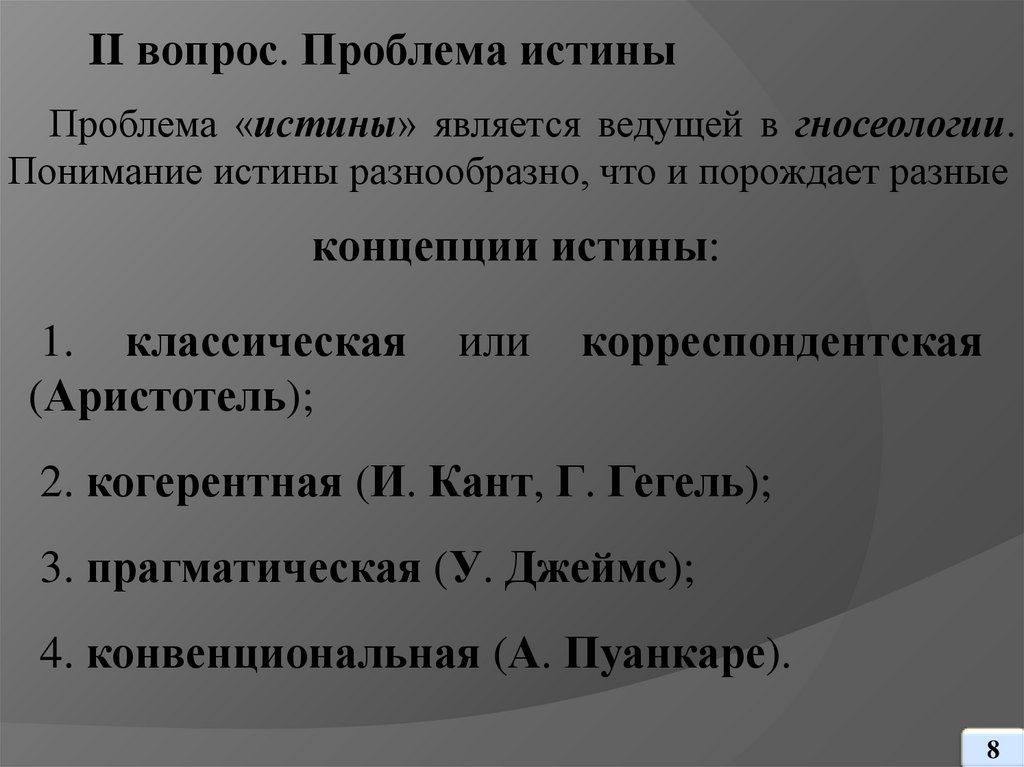 II вопрос. Проблема истины

Проблема «истины» является ведущей в гносеологии. Понимание истины разнообразно, что и порождает разные

концепции истины:

1. классическая или корреспондентская (Аристотель);

2. когерентная (И. Кант, Г. Гегель);

3. прагматическая (У. Джеймс);

4. конвенциональная (А. Пуанкаре).

8